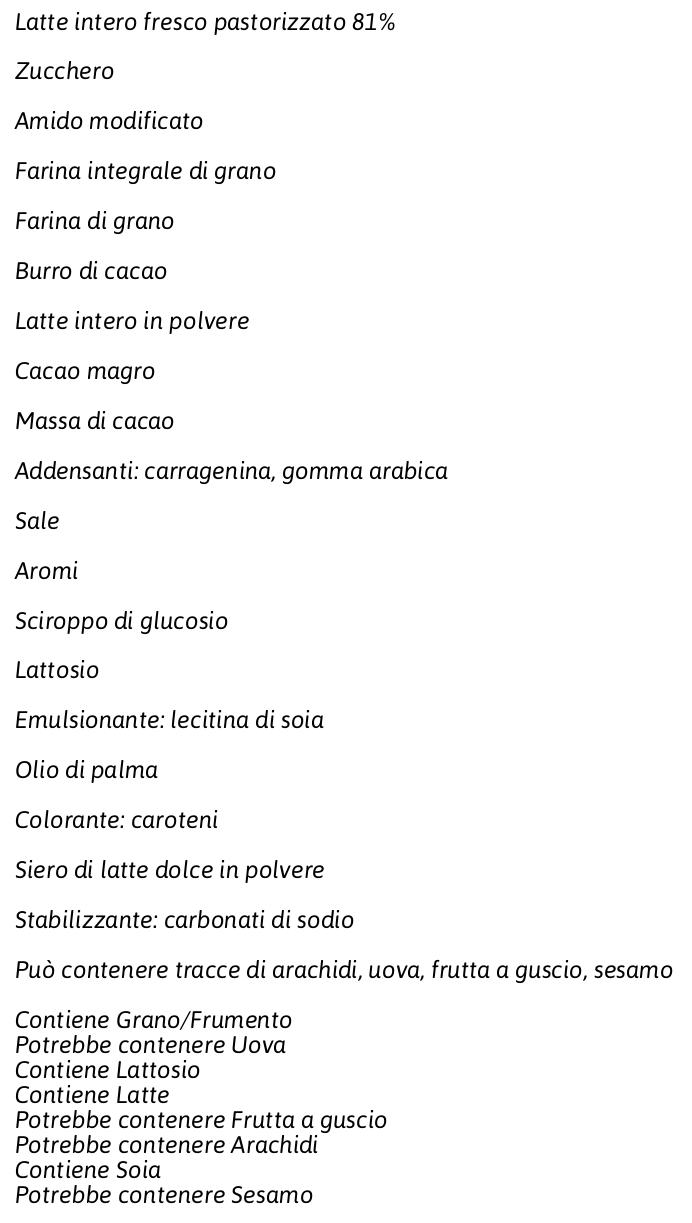 Latte intero fresco pastorizzato 81%

Zucchero

Amido modificato

Farina integrale di grano

Farina di grano

Burro di cacao

Latte intero in polvere

Cacao magro

Massa di cacao

Addensanti: carragenina, gomma arabica

Sale

Aromi

Sciroppo di glucosio

Lattosio

Emulsionante: lecitina di soia

Olio di palma

Colorante: caroteni

Siero di latte dolce in polvere

Stabilizzante: carbonati di sodio

Può contenere tracce di arachidi, uova, frutta a guscio, sesamo

Contiene Grano/Frumento
Potrebbe contenere Uova
Contiene Lattosio
Contiene Latte
Potrebbe contenere Frutta a guscio
Potrebbe contenere Arachidi
Contiene Soia
Potrebbe contenere Sesamo